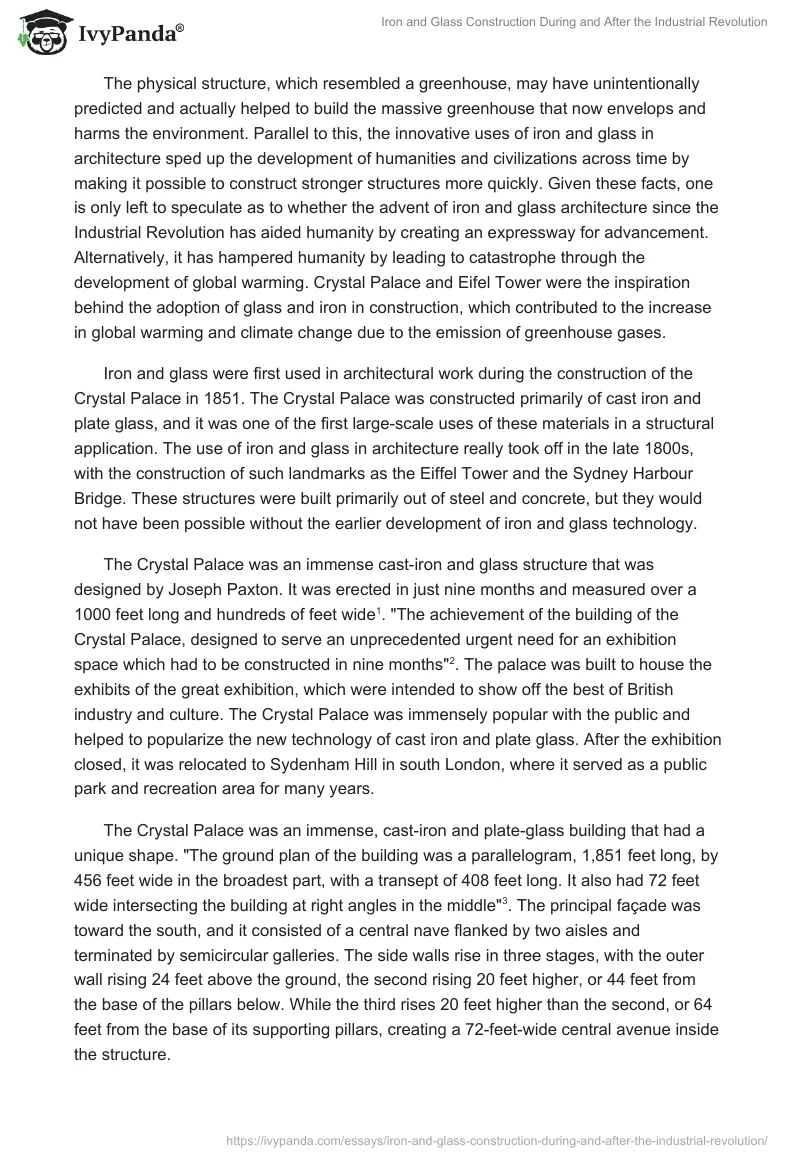 IvyPanda®

Iron and Glass Construction During and After the Industrial Revolution

The physical structure, which resembled a greenhouse, may have unintentionally predicted and actually helped to build the massive greenhouse that now envelops and harms the environment. Parallel to this, the innovative uses of iron and glass in architecture sped up the development of humanities and civilizations across time by making it possible to construct stronger structures more quickly. Given these facts, one is only left to speculate as to whether the advent of iron and glass architecture since the Industrial Revolution has aided humanity by creating an expressway for advancement. Alternatively, it has hampered humanity by leading to catastrophe through the development of global warming. Crystal Palace and Eifel Tower were the inspiration behind the adoption of glass and iron in construction, which contributed to the increase in global warming and climate change due to the emission of greenhouse gases.

Iron and glass were first used in architectural work during the construction of the Crystal Palace in 1851. The Crystal Palace was constructed primarily of cast iron and plate glass, and it was one of the first large-scale uses of these materials in a structural application. The use of iron and glass in architecture really took off in the late 1800s, with the construction of such landmarks as the Eiffel Tower and the Sydney Harbour Bridge. These structures were built primarily out of steel and concrete, but they would not have been possible without the earlier development of iron and glass technology.

The Crystal Palace was an immense cast-iron and glass structure that was designed by Joseph Paxton. It was erected in just nine months and measured over a 1000 feet long and hundreds of feet wide$^1$. "The achievement of the building of the Crystal Palace, designed to serve an unprecedented urgent need for an exhibition space which had to be constructed in nine months"$^2$. The palace was built to house the exhibits of the great exhibition, which were intended to show off the best of British industry and culture. The Crystal Palace was immensely popular with the public and helped to popularize the new technology of cast iron and plate glass. After the exhibition closed, it was relocated to Sydenham Hill in south London, where it served as a public park and recreation area for many years.

The Crystal Palace was an immense, cast-iron and plate-glass building that had a unique shape. "The ground plan of the building was a parallelogram, 1,851 feet long, by 456 feet wide in the broadest part, with a transept of 408 feet long. It also had 72 feet wide intersecting the building at right angles in the middle"$^3$. The principal façade was toward the south, and it consisted of a central nave flanked by two aisles and terminated by semicircular galleries. The side walls rise in three stages, with the outer wall rising 24 feet above the ground, the second rising 20 feet higher, or 44 feet from the base of the pillars below. While the third rises 20 feet higher than the second, or 64 feet from the base of its supporting pillars, creating a 72-feet-wide central avenue inside the structure.

https://ivypanda.com/essays/iron-and-glass-construction-during-and-after-the-industrial-revolution/